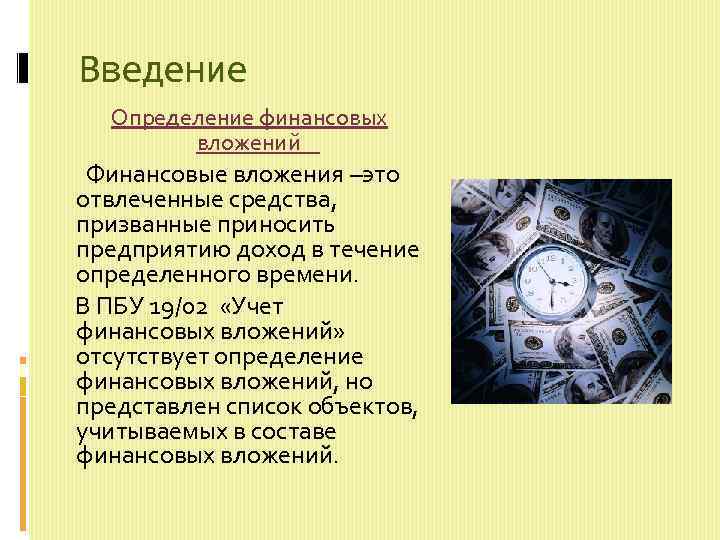 Введение

Определение финансовых вложений

Финансовые вложения –это отвлеченные средства, призванные приносить предприятию доход в течение определенного времени.

В ПБУ 19/02 «Учет финансовых вложений» отсутствует определение финансовых вложений, но представлен список объектов, учитываемых в составе финансовых вложений.